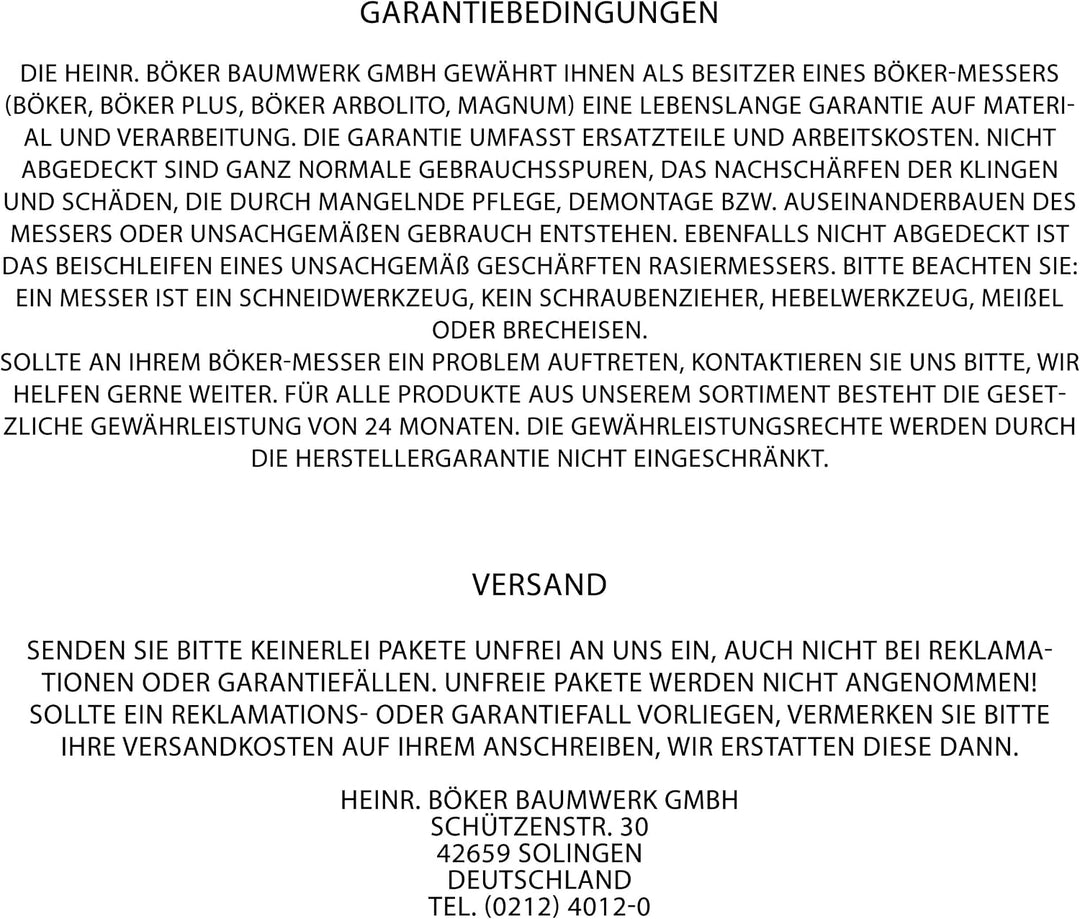 GARANTIEBEDINGUNGEN

DIE HEINR. BÖKER BAUMWERK GMBH GEWÄHRT IHNEN ALS BESITZER EINES BÖKER-MESSERS (BÖKER, BÖKER PLUS, BÖKER ARBOLITO, MAGNUM) EINE LEBENSLANGE GARANTIE AUF MATERIAL UND VERARBEITUNG. DIE GARANTIE UMFASST ERSATZTEILE UND ARBEITSKOSTEN. NICHT ABGEDECKT SIND GANZ NORMALE GEBRAUCHSSPUREN, DAS NACHSCHÄRFEN DER KLINGEN UND SCHÄDEN, DIE DURCH MANGELNDE PFLEGE, DEMONTAGE BZW. AUSEINANDERBAUEN DES MESSERS ODER UNSACHGEMÄßEN GEBRAUCH ENTSTEHEN. EBENFALLS NICHT ABGEDECKT IST DAS BEISCHLEIFEN EINES UNSACHGEMÄß GESCHÄRFTEN RASIERMESSERS. BITTE BEACHTEN SIE: EIN MESSER IST EIN SCHNEIDWERKZEUG, KEIN SCHRAUBENZIEHER, HEBELWERKZEUG, MEIßEL ODER BRECHEISEN.
SOLLTE AN IHREM BÖKER-MESSER EIN PROBLEM AUFTRETEN, KONTAKTIEREN SIE UNS BITTE, WIR HELFEN GERNE WEITER. FÜR ALLE PRODUKTE AUS UNSEREM SORTIMENT BESTEHT DIE GESETZLICHE GEWÄHRLEISTUNG VON 24 MONATEN. DIE GEWÄHRLEISTUNGSRECHTE WERDEN DURCH DIE HERSTELLERGARANTIE NICHT EINGESCHRÄNKT.

VERSAND

SENDEN SIE BITTE KEINERLEI PAKETE UNFREI AN UNS EIN, AUCH NICHT BEI REKLAMATIONEN ODER GARANTIEFÄLLEN. UNFREIE PAKETE WERDEN NICHT ANGENOMMEN! SOLLTE EIN REKLAMATIONS- ODER GARANTIEFALL VORLIEGEN, VERMERKEN SIE BITTE IHRE VERSANDKOSTEN AUF IHREM ANSCHREIBEN, WIR ERSTATTEN DIESE DANN.

HEINR. BÖKER BAUMWERK GMBH
SCHÜTZENSTR. 30
42659 SOLINGEN
DEUTSCHLAND
TEL. (0212) 4012-0